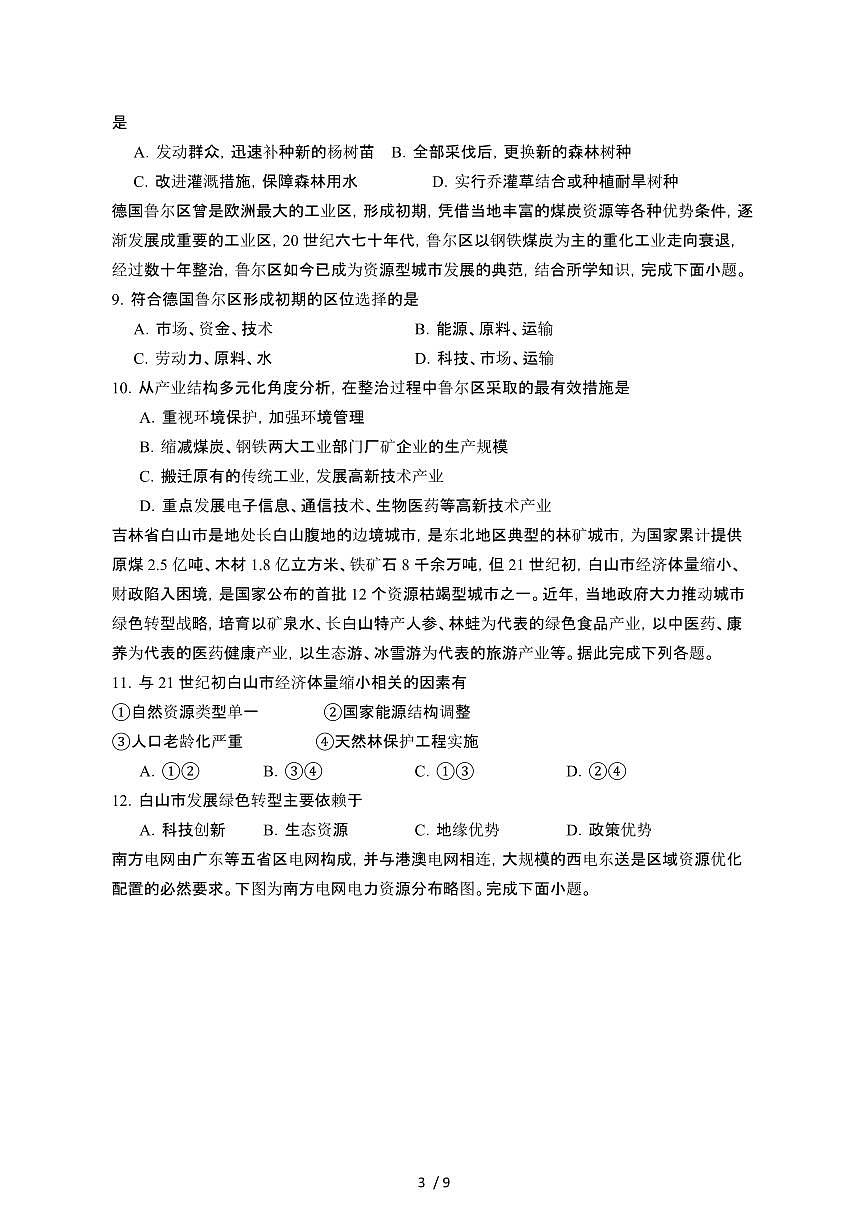 是

A. 发动群众，迅速补种新的杨树苗　B. 全部采伐后，更换新的森林树种

C. 改进灌溉措施，保障森林用水　　D. 实行乔灌草结合或种植耐旱树种

德国鲁尔区曾是欧洲最大的工业区，形成初期，凭借当地丰富的煤炭资源等各种优势条件，逐渐发展成重要的工业区，20 世纪六七十年代，鲁尔区以钢铁煤炭为主的重化工业走向衰退，经过数十年整治，鲁尔区如今已成为资源型城市发展的典范，结合所学知识，完成下面小题。

9. 符合德国鲁尔区形成初期的区位选择的是

A. 市场、资金、技术　　B. 能源、原料、运输

C. 劳动力、原料、水　　D. 科技、市场、运输

10. 从产业结构多元化角度分析，在整治过程中鲁尔区采取的最有效措施是

A. 重视环境保护，加强环境管理

B. 缩减煤炭、钢铁两大工业部门厂矿企业的生产规模

C. 搬迁原有的传统工业，发展高新技术产业

D. 重点发展电子信息、通信技术、生物医药等高新技术产业

吉林省白山市是地处长白山腹地的边境城市，是东北地区典型的林矿城市，为国家累计提供原煤 2.5 亿吨、木材 1.8 亿立方米、铁矿石 8 千余万吨，但 21 世纪初，白山市经济体量缩小、财政陷入困境，是国家公布的首批 12 个资源枯竭型城市之一。近年，当地政府大力推动城市绿色转型战略，培育以矿泉水、长白山特产人参、林蛙为代表的绿色食品产业，以中医药、康养为代表的医药健康产业，以生态游、冰雪游为代表的旅游产业等。据此完成下列各题。

11. 与 21 世纪初白山市经济体量缩小相关的因素有

①自然资源类型单一　　②国家能源结构调整

③人口老龄化严重　　④天然林保护工程实施

A. ①②　　B. ③④　　C. ①③　　D. ②④

12. 白山市发展绿色转型主要依赖于

A. 科技创新　　B. 生态资源　　C. 地缘优势　　D. 政策优势

南方电网由广东等五省区电网构成，并与港澳电网相连，大规模的西电东送是区域资源优化配置的必然要求。下图为南方电网电力资源分布略图。完成下面小题。

3 / 9